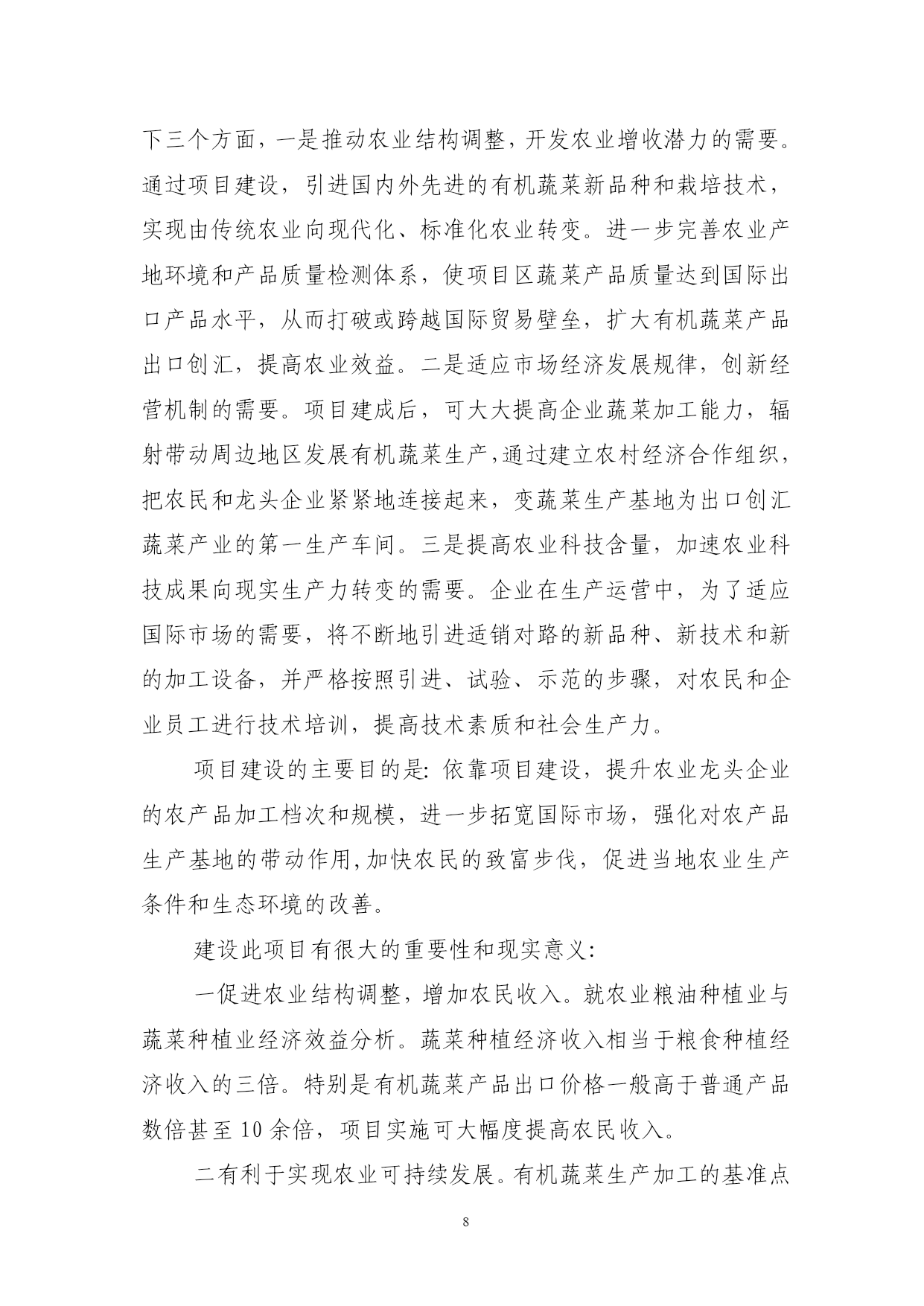 下三个方面，一是推动农业结构调整，开发农业增收潜力的需要。通过项目建设，引进国内外先进的有机蔬菜新品种和栽培技术，实现由传统农业向现代化、标准化农业转变。进一步完善农业产地环境和产品质量检测体系，使项目区蔬菜产品质量达到国际出口产品水平，从而打破或跨越国际贸易壁垒，扩大有机蔬菜产品出口创汇，提高农业效益。二是适应市场经济发展规律，创新经营机制的需要。项目建成后，可大大提高企业蔬菜加工能力，辐射带动周边地区发展有机蔬菜生产,通过建立农村经济合作组织，把农民和龙头企业紧紧地连接起来，变蔬菜生产基地为出口创汇蔬菜产业的第一生产车间。三是提高农业科技含量，加速农业科技成果向现实生产力转变的需要。企业在生产运营中，为了适应国际市场的需要，将不断地引进适销对路的新品种、新技术和新的加工设备，并严格按照引进、试验、示范的步骤，对农民和企业员工进行技术培训，提高技术素质和社会生产力。

项目建设的主要目的是:依靠项目建设，提升农业龙头企业的农产品加工档次和规模，进一步拓宽国际市场，强化对农产品生产基地的带动作用,加快农民的致富步伐，促进当地农业生产条件和生态环境的改善。

建设此项目有很大的重要性和现实意义:

一促进农业结构调整，增加农民收入。就农业粮油种植业与蔬菜种植业经济效益分析。蔬菜种植经济收入相当于粮食种植经济收入的三倍。特别是有机蔬菜产品出口价格一般高于普通产品数倍甚至10余倍，项目实施可大幅度提高农民收入。

二有利于实现农业可持续发展。有机蔬菜生产加工的基准点

8